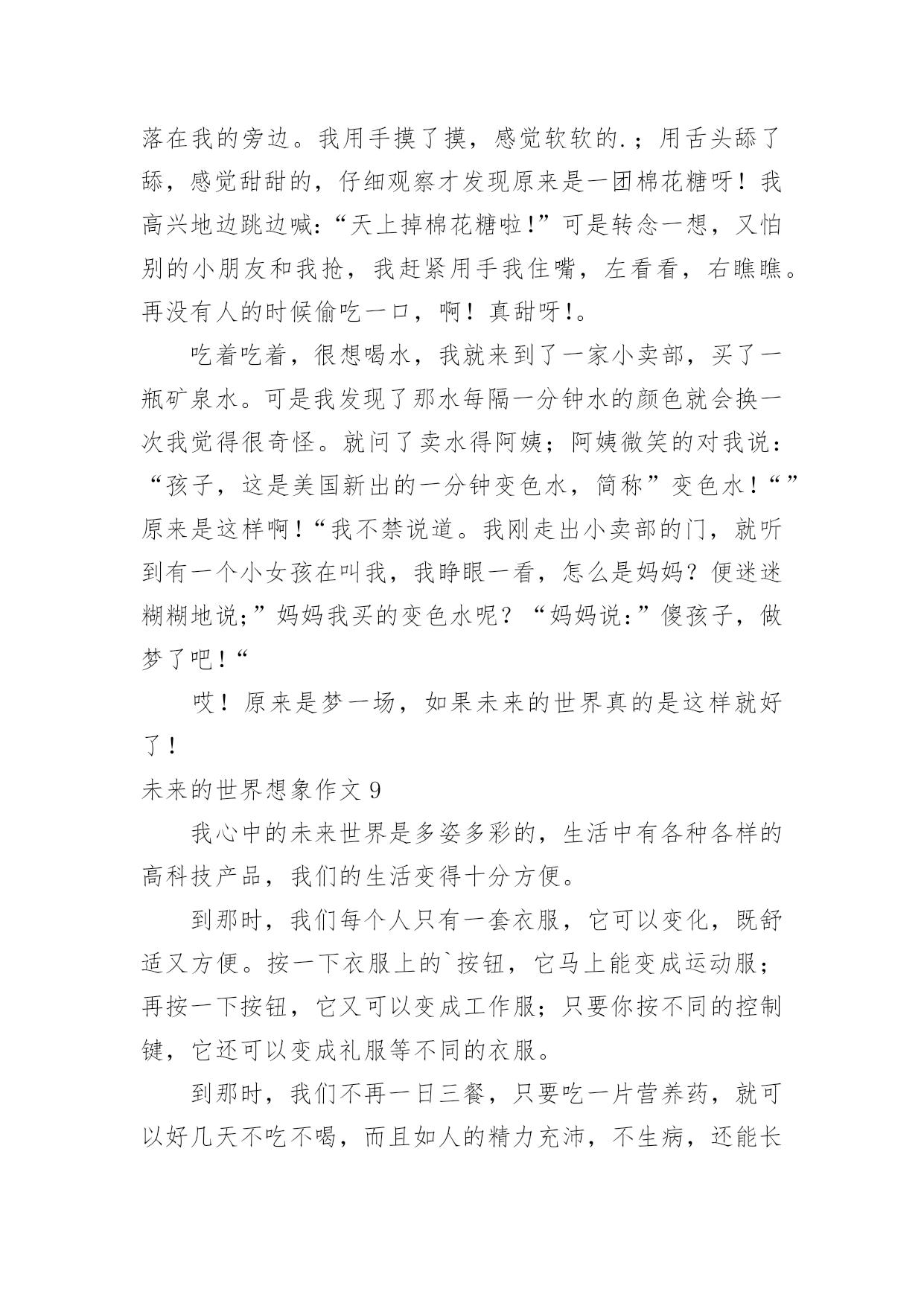 落在我的旁边。我用手摸了摸，感觉软软的.；用舌头舔了舔，感觉甜甜的，仔细观察才发现原来是一团棉花糖呀！我高兴地边跳边喊:“天上掉棉花糖啦!”可是转念一想，又怕别的小朋友和我抢，我赶紧用手我住嘴，左看看，右瞧瞧。再没有人的时候偷吃一口，啊！真甜呀!。

吃着吃着，很想喝水，我就来到了一家小卖部，买了一瓶矿泉水。可是我发现了那水每隔一分钟水的颜色就会换一次我觉得很奇怪。就问了卖水得阿姨；阿姨微笑的对我说：“孩子，这是美国新出的一分钟变色水，简称”变色水!“”原来是这样啊!“我不禁说道。我刚走出小卖部的门，就听到有一个小女孩在叫我，我睁眼一看，怎么是妈妈？便迷迷糊糊地说;”妈妈我买的变色水呢？“妈妈说:”傻孩子，做梦了吧!“

哎！原来是梦一场，如果未来的世界真的是这样就好了!

未来的世界想象作文 9

我心中的未来世界是多姿多彩的，生活中有各种各样的高科技产品，我们的生活变得十分方便。

到那时，我们每个人只有一套衣服，它可以变化，既舒适又方便。按一下衣服上的`按钮，它马上能变成运动服；再按一下按钮，它又可以变成工作服；只要你按不同的控制键，它还可以变成礼服等不同的衣服。

到那时，我们不再一日三餐，只要吃一片营养药，就可以好几天不吃不喝，而且如人的精力充沛，不生病，还能长